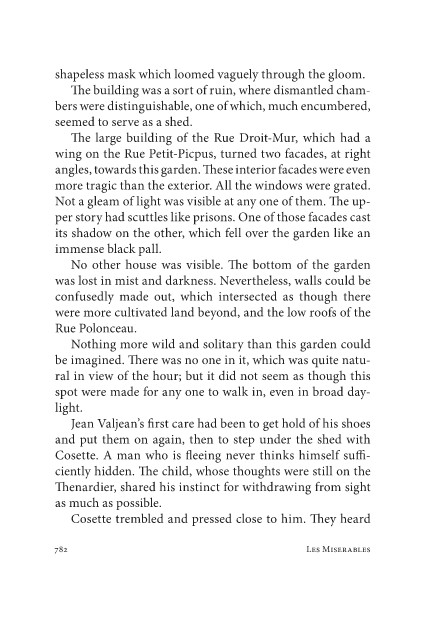 shapeless mask which loomed vaguely through the gloom.

The building was a sort of ruin, where dismantled chambers were distinguishable, one of which, much encumbered, seemed to serve as a shed.

The large building of the Rue Droit-Mur, which had a wing on the Rue Petit-Picpus, turned two facades, at right angles, towards this garden. These interior facades were even more tragic than the exterior. All the windows were grated. Not a gleam of light was visible at any one of them. The upper story had scuttles like prisons. One of those facades cast its shadow on the other, which fell over the garden like an immense black pall.

No other house was visible. The bottom of the garden was lost in mist and darkness. Nevertheless, walls could be confusedly made out, which intersected as though there were more cultivated land beyond, and the low roofs of the Rue Polonceau.

Nothing more wild and solitary than this garden could be imagined. There was no one in it, which was quite natural in view of the hour; but it did not seem as though this spot were made for any one to walk in, even in broad daylight.

Jean Valjean's first care had been to get hold of his shoes and put them on again, then to step under the shed with Cosette. A man who is fleeing never thinks himself sufficiently hidden. The child, whose thoughts were still on the Thenardier, shared his instinct for withdrawing from sight as much as possible.

Cosette trembled and pressed close to him. They heard

782 LES MISERABLES